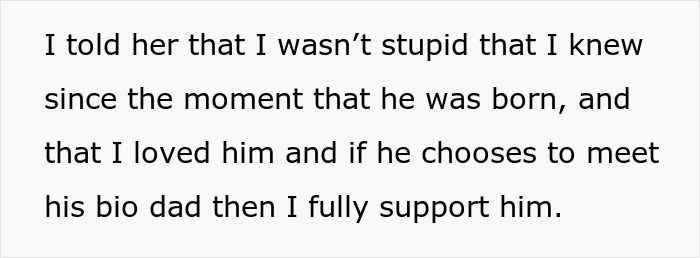 I told her that I wasn’t stupid that I knew since the moment that he was born, and that I loved him and if he chooses to meet his bio dad then I fully support him.